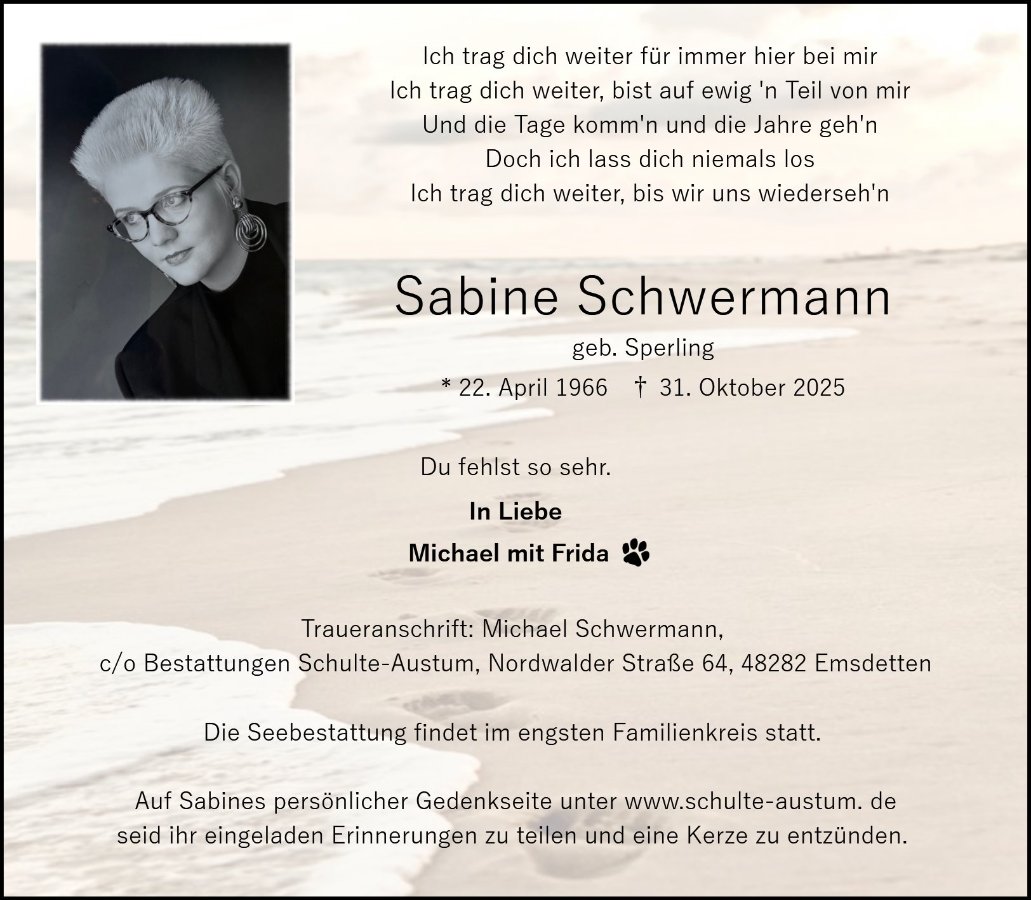 Ich trag dich weiter für immer hier bei mir
Ich trag dich weiter, bist auf ewig 'n Teil von mir
Und die Tage komm'n und die Jahre geh'n
Doch ich lass dich niemals los
Ich trag dich weiter, bis wir uns wiederseh'n

Sabine Schwermann

geb. Sperling

* 22. April 1966 † 31. Oktober 2025

Du fehlst so sehr.

In Liebe

Michael mit Frida

Traueranschrift: Michael Schwermann,
c/o Bestattungen Schulte-Austum, Nordwalder Straße 64, 48282 Emsdetten

Die Seebestattung findet im engsten Familienkreis statt.

Auf Sabines persönlicher Gedenkseite unter www.schulte-austum. de
seid ihr eingeladen Erinnerungen zu teilen und eine Kerze zu entzünden.